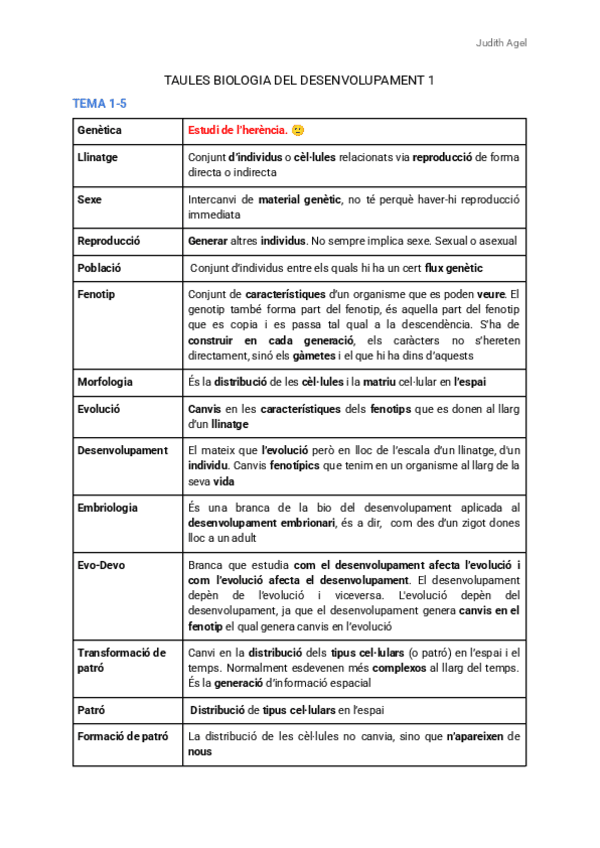 Judith Agel

TAULES BIOLOGIA DEL DESENVOLUPAMENT 1

TEMA 1-5

| Genètica | Estudi de l'herència. 🙂 |
|---|---|
| Llinatge | Conjunt d'individus o cèl·lules relacionats via reproducció de forma directa o indirecta |
| Sexe | Intercanvi de material genètic, no té perquè haver-hi reproducció immediata |
| Reproducció | Generar altres individus. No sempre implica sexe. Sexual o asexual |
| Població | Conjunt d'individus entre els quals hi ha un cert flux genètic |
| Fenotip | Conjunt de característiques d'un organisme que es poden veure. El genotip també forma part del fenotip, és aquella part del fenotip que es copia i es passa tal qual a la descendència. S'ha de construir en cada generació, els caràcters no s'hereten directament, sinó els gàmetes i el que hi ha dins d'aquests |
| Morfologia | És la distribució de les cèl·lules i la matriu cel·lular en l'espai |
| Evolució | Canvis en les característiques dels fenotips que es donen al llarg d'un llinatge |
| Desenvolupament | El mateix que l'evolució però en lloc de l'escala d'un llinatge, d'un individu. Canvis fenotípics que tenim en un organisme al llarg de la seva vida |
| Embriologia | És una branca de la bio del desenvolupament aplicada al desenvolupament embrionari, és a dir, com des d'un zigot dones lloc a un adult |
| Evo-Devo | Branca que estudia com el desenvolupament afecta l'evolució i com l'evolució afecta el desenvolupament. El desenvolupament depèn de l'evolució i viceversa. L'evolució depèn del desenvolupament, ja que el desenvolupament genera canvis en el fenotip el qual genera canvis en l'evolució |
| Transformació de patró | Canvi en la distribució dels tipus cel·lulars (o patró) en l'espai i el temps. Normalment esdevenen més complexos al llarg del temps. És la generació d'informació espacial |
| Patró | Distribució de tipus cel·lulars en l'espai |
| Formació de patró | La distribució de les cèl·lules no canvia, sino que n'apareixen de nous |